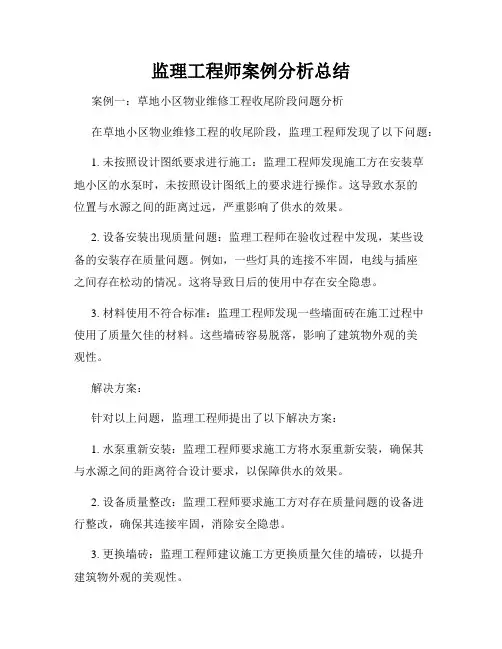 监理工程师案例分析总结

案例一：草地小区物业维修工程收尾阶段问题分析

在草地小区物业维修工程的收尾阶段，监理工程师发现了以下问题：

1. 未按照设计图纸要求进行施工：监理工程师发现施工方在安装草地小区的水泵时，未按照设计图纸上的要求进行操作。这导致水泵的位置与水源之间的距离过远，严重影响了供水的效果。

2. 设备安装出现质量问题：监理工程师在验收过程中发现，某些设备的安装存在质量问题。例如，一些灯具的连接不牢固，电线与插座之间存在松动的情况。这将导致日后的使用中存在安全隐患。

3. 材料使用不符合标准：监理工程师发现一些墙面砖在施工过程中使用了质量欠佳的材料。这些墙砖容易脱落，影响了建筑物外观的美观性。

解决方案：

针对以上问题，监理工程师提出了以下解决方案：

1. 水泵重新安装：监理工程师要求施工方将水泵重新安装，确保其与水源之间的距离符合设计要求，以保障供水的效果。

2. 设备质量整改：监理工程师要求施工方对存在质量问题的设备进行整改，确保其连接牢固，消除安全隐患。

3. 更换墙砖：监理工程师建议施工方更换质量欠佳的墙砖，以提升建筑物外观的美观性。